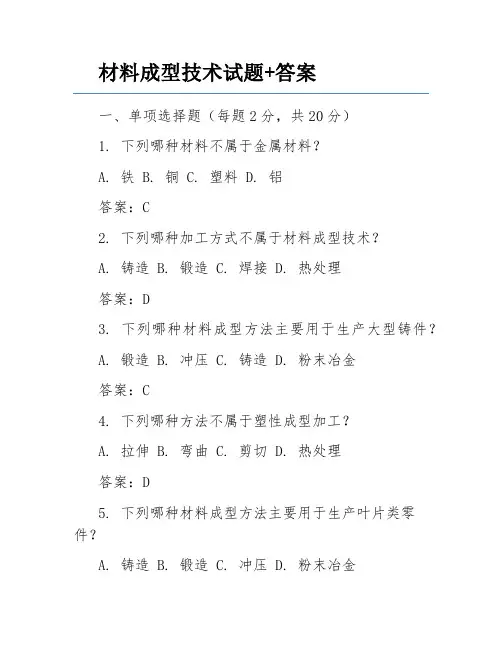 材料成型技术试题+答案

一、单项选择题（每题 2 分，共 20 分）

1. 下列哪种材料不属于金属材料？

A. 铁 B. 铜 C. 塑料 D. 铝

答案：C

2. 下列哪种加工方式不属于材料成型技术？

A. 铸造 B. 锻造 C. 焊接 D. 热处理

答案：D

3. 下列哪种材料成型方法主要用于生产大型铸件？

A. 锻造 B. 冲压 C. 铸造 D. 粉末冶金

答案：C

4. 下列哪种方法不属于塑性成型加工？

A. 拉伸 B. 弯曲 C. 剪切 D. 热处理

答案：D

5. 下列哪种材料成型方法主要用于生产叶片类零件？

A. 铸造 B. 锻造 C. 冲压 D. 粉末冶金